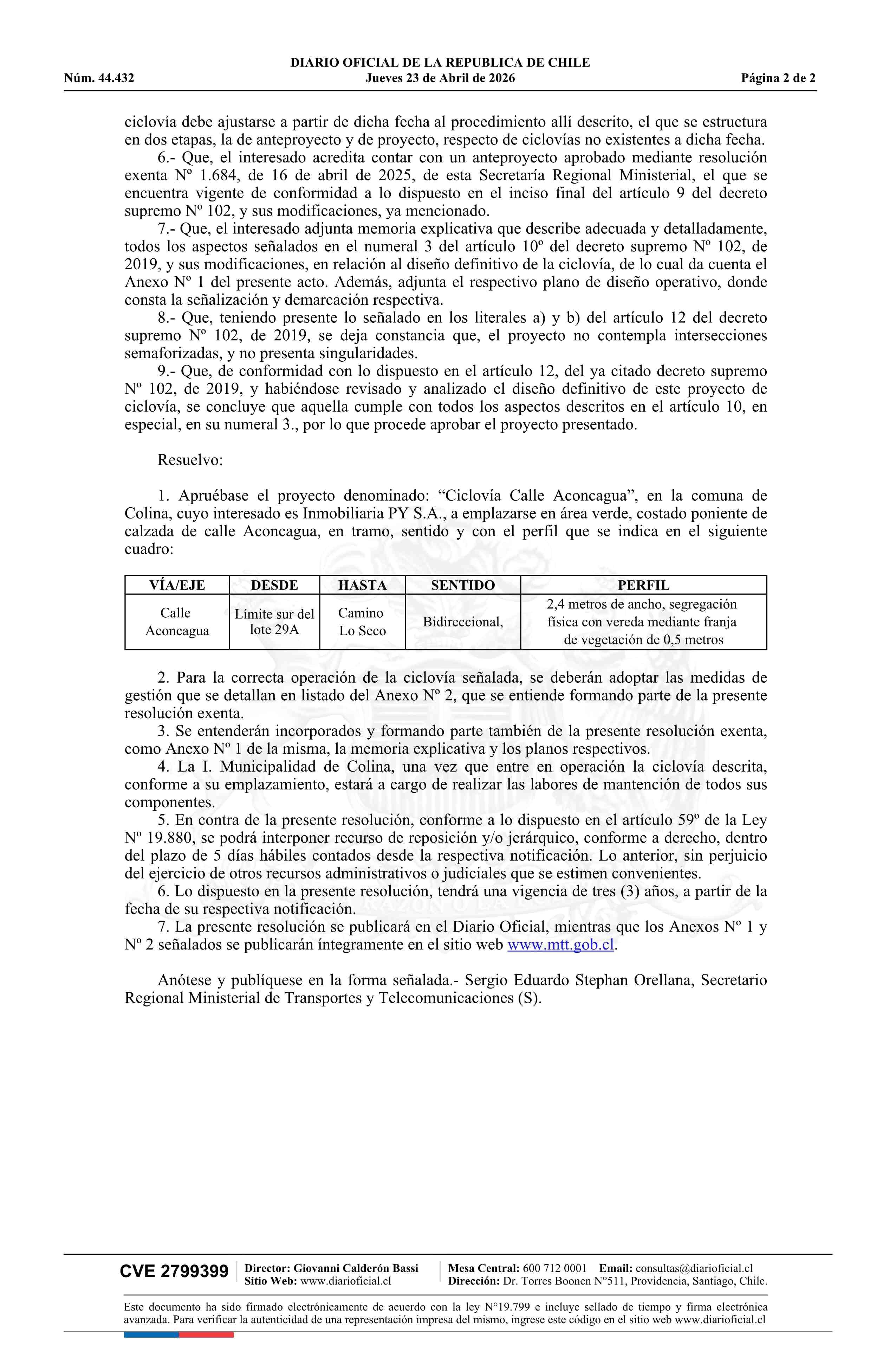 DIARIO OFICIAL DE LA REPUBLICA DE CHILE
Núm. 44.432 Jueves 23 de Abril de 2026 Página 2 de 2

ciclovía debe ajustarse a partir de dicha fecha al procedimiento allí descrito, el que se estructura en dos etapas, la de anteproyecto y de proyecto, respecto de ciclovías no existentes a dicha fecha.

6.- Que, el interesado acredita contar con un anteproyecto aprobado mediante resolución exenta Nº 1.684, de 16 de abril de 2025, de esta Secretaría Regional Ministerial, el que se encuentra vigente de conformidad a lo dispuesto en el inciso final del artículo 9 del decreto supremo Nº 102, y sus modificaciones, ya mencionado.

7.- Que, el interesado adjunta memoria explicativa que describe adecuada y detalladamente, todos los aspectos señalados en el numeral 3 del artículo 10º del decreto supremo Nº 102, de 2019, y sus modificaciones, en relación al diseño definitivo de la ciclovía, de lo cual da cuenta el Anexo Nº 1 del presente acto. Además, adjunta el respectivo plano de diseño operativo, donde consta la señalización y demarcación respectiva.

8.- Que, teniendo presente lo señalado en los literales a) y b) del artículo 12 del decreto supremo Nº 102, de 2019, se deja constancia que, el proyecto no contempla intersecciones semaforizadas, y no presenta singularidades.

9.- Que, de conformidad con lo dispuesto en el artículo 12, del ya citado decreto supremo Nº 102, de 2019, y habiéndose revisado y analizado el diseño definitivo de este proyecto de ciclovía, se concluye que aquella cumple con todos los aspectos descritos en el artículo 10, en especial, en su numeral 3., por lo que procede aprobar el proyecto presentado.

Resuelvo:

1. Apruébase el proyecto denominado: “Ciclovía Calle Aconcagua”, en la comuna de Colina, cuyo interesado es Inmobiliaria PY S.A., a emplazarse en área verde, costado poniente de calzada de calle Aconcagua, en tramo, sentido y con el perfil que se indica en el siguiente cuadro:

| VÍA/EJE | DESDE | HASTA | SENTIDO | PERFIL |
|---|---|---|---|---|
| Calle Aconcagua | Límite sur del lote 29A | Camino Lo Seco | Bidireccional, | 2,4 metros de ancho, segregación física con vereda mediante franja de vegetación de 0,5 metros |

2. Para la correcta operación de la ciclovía señalada, se deberán adoptar las medidas de gestión que se detallan en listado del Anexo Nº 2, que se entiende formando parte de la presente resolución exenta.

3. Se entenderán incorporados y formando parte también de la presente resolución exenta, como Anexo Nº 1 de la misma, la memoria explicativa y los planos respectivos.

4. La I. Municipalidad de Colina, una vez que entre en operación la ciclovía descrita, conforme a su emplazamiento, estará a cargo de realizar las labores de mantención de todos sus componentes.

5. En contra de la presente resolución, conforme a lo dispuesto en el artículo 59º de la Ley Nº 19.880, se podrá interponer recurso de reposición y/o jerárquico, conforme a derecho, dentro del plazo de 5 días hábiles contados desde la respectiva notificación. Lo anterior, sin perjuicio del ejercicio de otros recursos administrativos o judiciales que se estimen convenientes.

6. Lo dispuesto en la presente resolución, tendrá una vigencia de tres (3) años, a partir de la fecha de su respectiva notificación.

7. La presente resolución se publicará en el Diario Oficial, mientras que los Anexos Nº 1 y Nº 2 señalados se publicarán íntegramente en el sitio web www.mtt.gob.cl.

Anótese y publíquese en la forma señalada.- Sergio Eduardo Stephan Orellana, Secretario Regional Ministerial de Transportes y Telecomunicaciones (S).

CVE 2799399 Director: Giovanni Calderón Bassi
Sitio Web: www.diarioficial.cl
Mesa Central: 600 712 0001 Email: consultas@diarioficial.cl
Dirección: Dr. Torres Boonen N°511, Providencia, Santiago, Chile.

Este documento ha sido firmado electrónicamente de acuerdo con la ley N°19.799 e incluye sellado de tiempo y firma electrónica avanzada. Para verificar la autenticidad de una representación impresa del mismo, ingrese este código en el sitio web www.diarioficial.cl